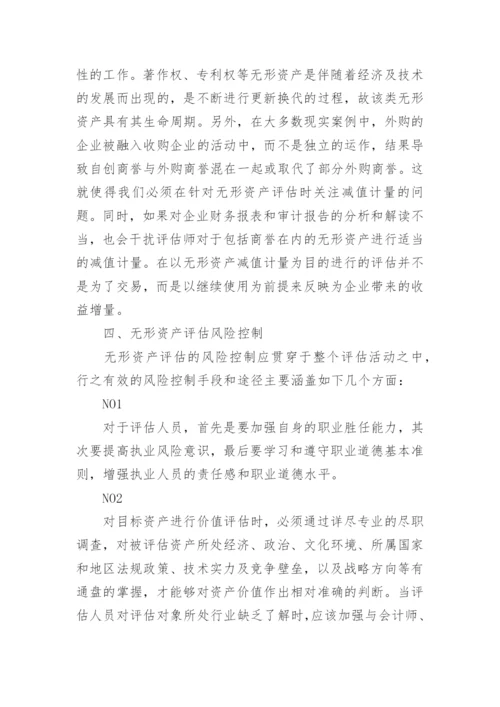 性的工作。著作权、专利权等无形资产是伴随着经济及技术的发展而出现的，是不断进行更新换代的过程，故该类无形资产具有其生命周期。另外，在大多数现实案例中，外购的企业被融入收购企业的活动中，而不是独立的运作，结果导致自创商誉与外购商誉混在一起或取代了部分外购商誉。这就使得我们必须在针对无形资产评估时关注减值计量的问题。同时，如果对企业财务报表和审计报告的分析和解读不当，也会干扰评估师对于包括商誉在内的无形资产进行适当的减值计量。在以无形资产减值计量为目的进行的评估并不是为了交易，而是以继续使用为前提来反映为企业带来的收益增量。

四、无形资产评估风险控制

无形资产评估的风险控制应贯穿于整个评估活动之中，行之有效的风险控制手段和途径主要涵盖如下几个方面：

NO1

对于评估人员，首先是要加强自身的职业胜任能力，其次要提高执业风险意识，最后要学习和遵守职业道德基本准则，增强执业人员的责任感和职业道德水平。

NO2

对目标资产进行价值评估时，必须通过详尽专业的尽职调查，对被评估资产所处经济、政治、文化环境、所属国家和地区法规政策、技术实力及竞争壁垒，以及战略方向等有通盘的掌握，才能够对资产价值作出相对准确的判断。当评估人员对评估对象所处行业缺乏了解时，应该加强与会计师、